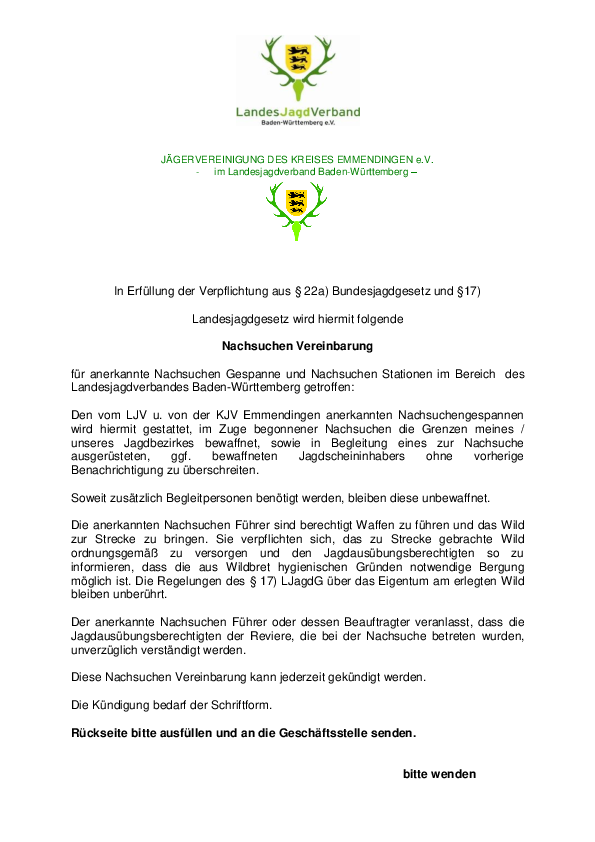 LandesJagdVerband
Baden-Württemberg e.V.

JÄGERVEREINIGUNG DES KREISES EMMENDINGEN e.V.
- im Landesjagdverband Baden-Württemberg –

In Erfüllung der Verpflichtung aus § 22a) Bundesjagdgesetz und §17)

Landesjagdgesetz wird hiermit folgende

Nachsuchen Vereinbarung

für anerkannte Nachsuchen Gespanne und Nachsuchen Stationen im Bereich des Landesjagdverbandes Baden-Württemberg getroffen:

Den vom LJV u. von der KJV Emmendingen anerkannten Nachsuchengespannen wird hiermit gestattet, im Zuge begonnener Nachsuchen die Grenzen meines / unseres Jagdbezirkes bewaffnet, sowie in Begleitung eines zur Nachsuche ausgerüsteten, ggf. bewaffneten Jagdscheininhabers ohne vorherige Benachrichtigung zu überschreiten.

Soweit zusätzlich Begleitpersonen benötigt werden, bleiben diese unbewaffnet.

Die anerkannten Nachsuchen Führer sind berechtigt Waffen zu führen und das Wild zur Strecke zu bringen. Sie verpflichten sich, das zu Strecke gebrachte Wild ordnungsgemäß zu versorgen und den Jagdausübungsberechtigten so zu informieren, dass die aus Wildbret hygienischen Gründen notwendige Bergung möglich ist. Die Regelungen des § 17) LJagdG über das Eigentum am erlegten Wild bleiben unberührt.

Der anerkannte Nachsuchen Führer oder dessen Beauftragter veranlasst, dass die Jagdausübungsberechtigten der Reviere, die bei der Nachsuche betreten wurden, unverzüglich verständigt werden.

Diese Nachsuchen Vereinbarung kann jederzeit gekündigt werden.

Die Kündigung bedarf der Schriftform.

Rückseite bitte ausfüllen und an die Geschäftsstelle senden.

bitte wenden